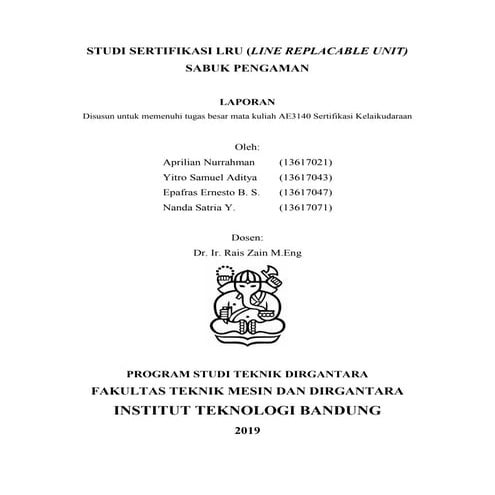 STUDI SERTIFIKASI LRU (LINE REPLACABLE UNIT)
SABUK PENGAMAN

LAPORAN
Disusun untuk memenuhi tugas besar mata kuliah AE3140 Sertifikasi Kelaikudaraan

Oleh:
Aprilian Nurrahman (13617021)
Yitro Samuel Aditya (13617043)
Epafras Ernesto B. S. (13617047)
Nanda Satria Y. (13617071)

Dosen:
Dr. Ir. Rais Zain M.Eng

PROGRAM STUDI TEKNIK DIRGANTARA
FAKULTAS TEKNIK MESIN DAN DIRGANTARA
INSTITUT TEKNOLOGI BANDUNG
2019